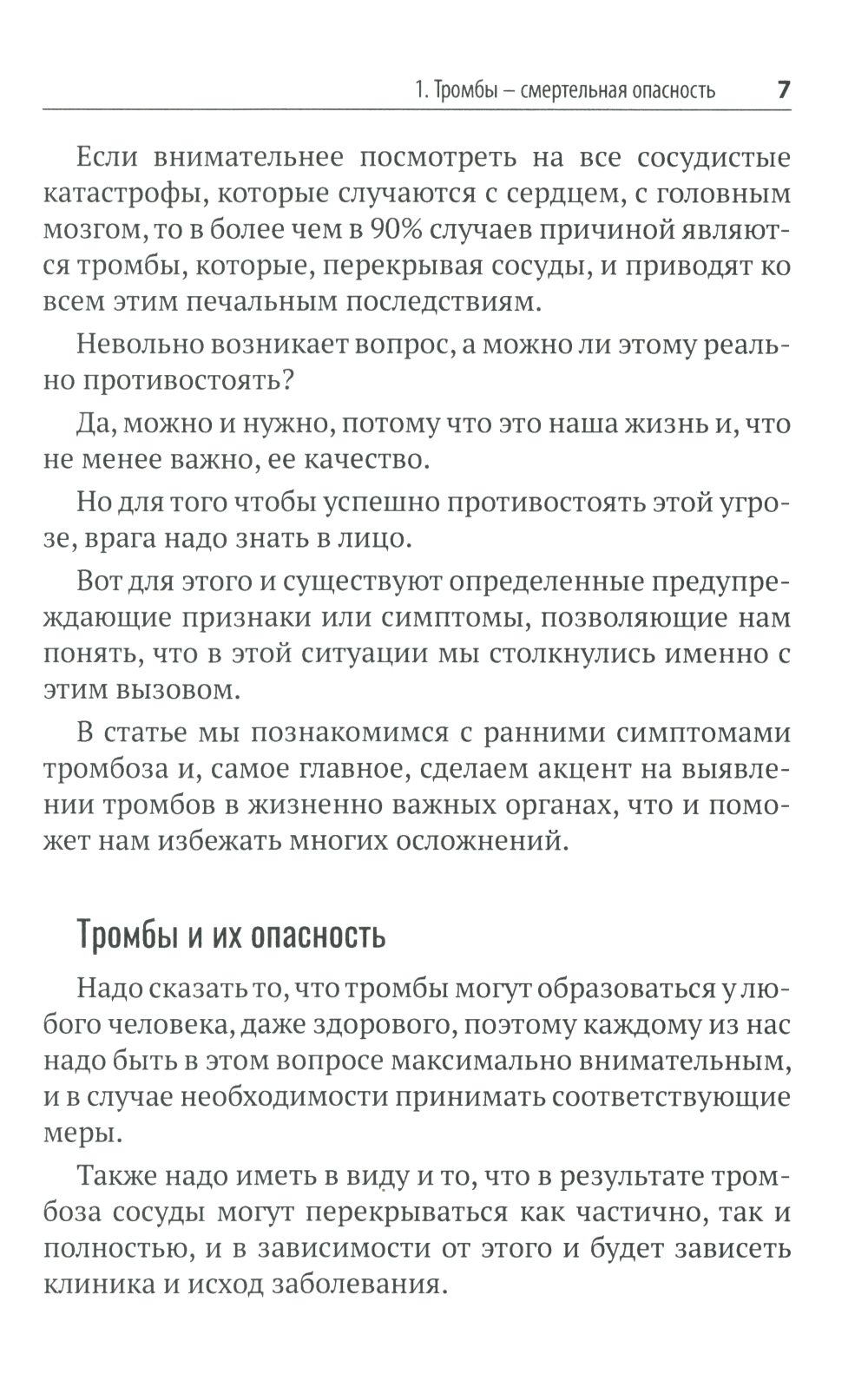 1. Тромбы – смертельная опасность 7

Если внимательнее посмотреть на все сосудистые катастрофы, которые случаются с сердцем, с головным мозгом, то в более чем в 90% случаев причиной являются тромбы, которые, перекрывая сосуды, и приводят ко всем этим печальным последствиям.

Невольно возникает вопрос, а можно ли этому реально противостоять?

Да, можно и нужно, потому что это наша жизнь и, что не менее важно, ее качество.

Но для того чтобы успешно противостоять этой угрозе, врага надо знать в лицо.

Вот для этого и существуют определенные предупреждающие признаки или симптомы, позволяющие нам понять, что в этой ситуации мы столкнулись именно с этим вызовом.

В статье мы познакомимся с ранними симптомами тромбоза и, самое главное, сделаем акцент на выявлении тромбов в жизненно важных органах, что и поможет нам избежать многих осложнений.

Тромбы и их опасность

Надо сказать то, что тромбы могут образоваться у любого человека, даже здорового, поэтому каждому из нас надо быть в этом вопросе максимально внимательным, и в случае необходимости принимать соответствующие меры.

Также надо иметь в виду и то, что в результате тромбоза сосуды могут перекрываться как частично, так и полностью, и в зависимости от этого и будет зависеть клиника и исход заболевания.